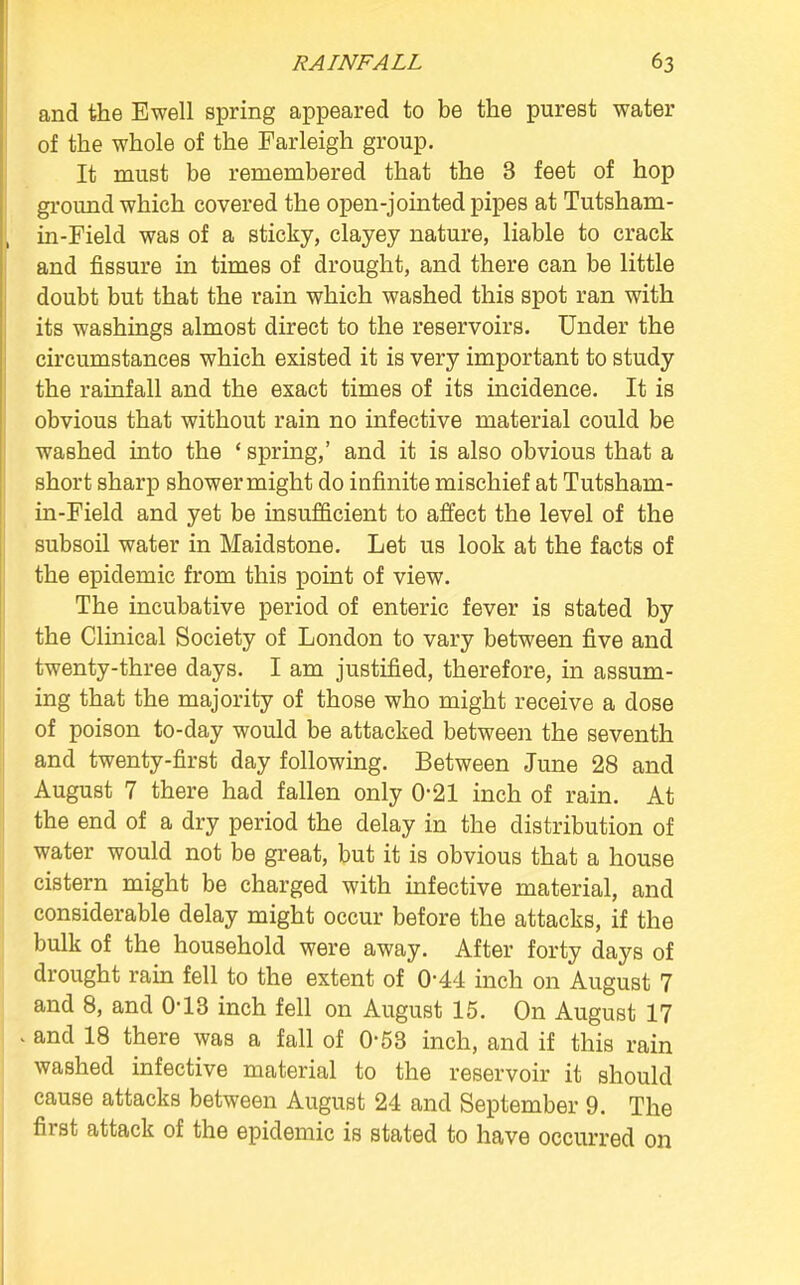 RAINFALL 63

and the Ewell spring appeared to be the purest water of the whole of the Farleigh group.

It must be remembered that the 3 feet of hop ground which covered the open-jointed pipes at Tutsham-in-Field was of a sticky, clayey nature, liable to crack and fissure in times of drought, and there can be little doubt but that the rain which washed this spot ran with its washings almost direct to the reservoirs. Under the circumstances which existed it is very important to study the rainfall and the exact times of its incidence. It is obvious that without rain no infective material could be washed into the 'spring,' and it is also obvious that a short sharp shower might do infinite mischief at Tutsham-in-Field and yet be insufficient to affect the level of the subsoil water in Maidstone. Let us look at the facts of the epidemic from this point of view.

The incubative period of enteric fever is stated by the Clinical Society of London to vary between five and twenty-three days. I am justified, therefore, in assuming that the majority of those who might receive a dose of poison to-day would be attacked between the seventh and twenty-first day following. Between June 28 and August 7 there had fallen only 0·21 inch of rain. At the end of a dry period the delay in the distribution of water would not be great, but it is obvious that a house cistern might be charged with infective material, and considerable delay might occur before the attacks, if the bulk of the household were away. After forty days of drought rain fell to the extent of 0·44 inch on August 7 and 8, and 0·13 inch fell on August 15. On August 17 and 18 there was a fall of 0·53 inch, and if this rain washed infective material to the reservoir it should cause attacks between August 24 and September 9. The first attack of the epidemic is stated to have occurred on